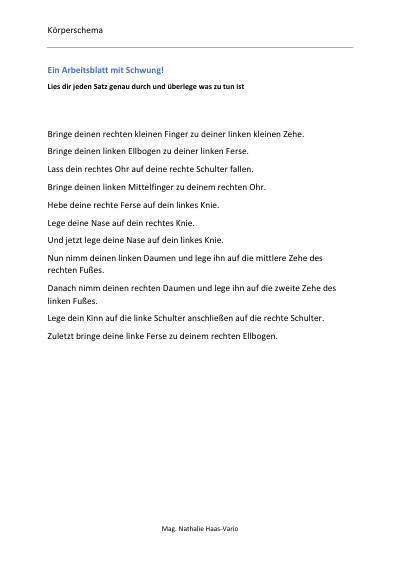 Körperschema

Ein Arbeitsblatt mit Schwung!

Lies dir jeden Satz genau durch und überlege was zu tun ist

Bringe deinen rechten kleinen Finger zu deiner linken kleinen Zehe.

Bringe deinen linken Ellbogen zu deiner linken Ferse.

Lass dein rechtes Ohr auf deine rechte Schulter fallen.

Bringe deinen linken Mittelfinger zu deinem rechten Ohr.

Hebe deine rechte Ferse auf dein linkes Knie.

Lege deine Nase auf dein rechtes Knie.

Und jetzt lege deine Nase auf dein linkes Knie.

Nun nimm deinen linken Daumen und lege ihn auf die mittlere Zehe des rechten Fußes.

Danach nimm deinen rechten Daumen und lege ihn auf die zweite Zehe des linken Fußes.

Lege dein Kinn auf die linke Schulter anschließen auf die rechte Schulter.

Zuletzt bringe deine linke Ferse zu deinem rechten Ellbogen.

Mag. Nathalie Haas-Vario